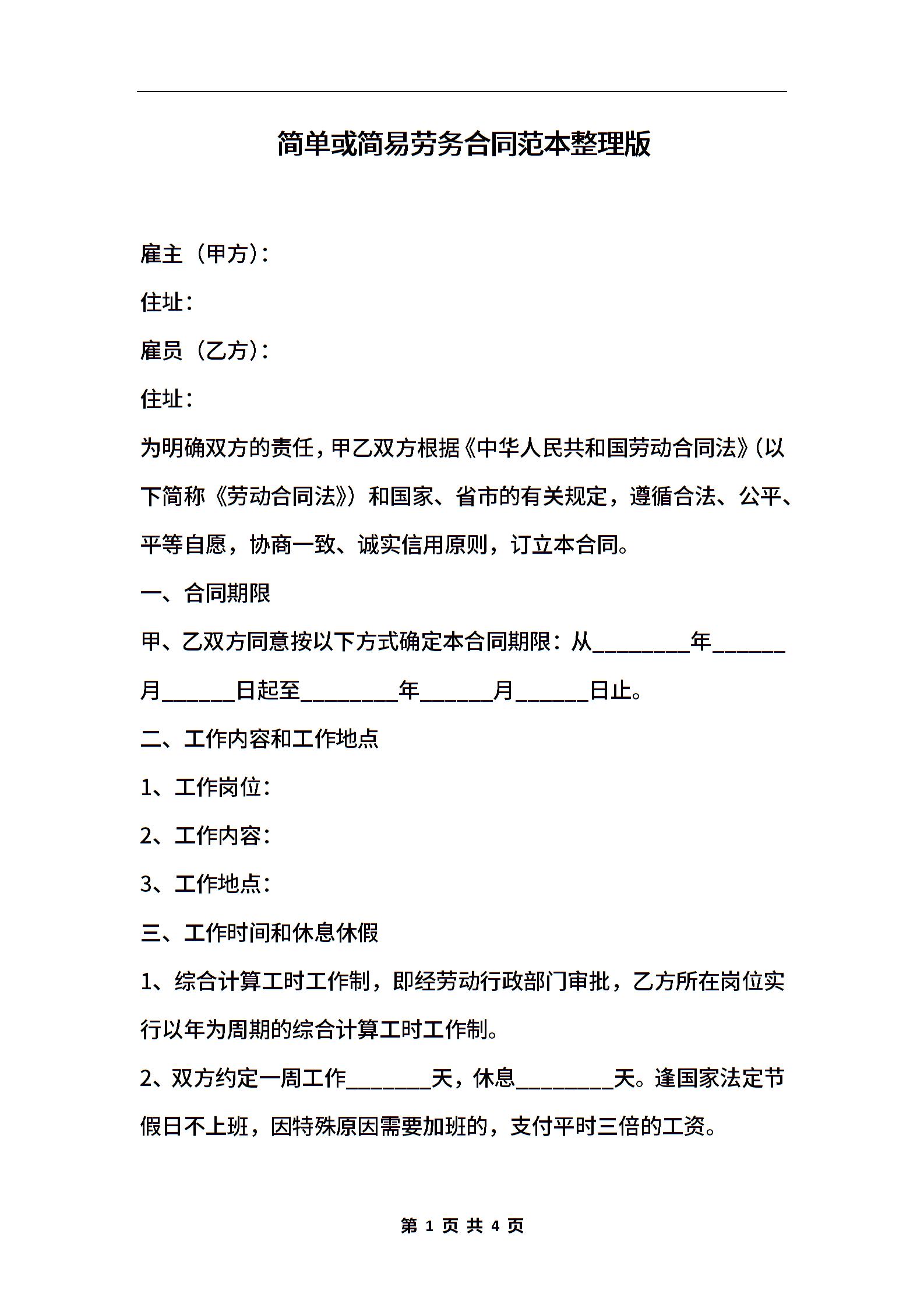 简单或简易劳务合同范本整理版

雇主（甲方）：

住址：

雇员（乙方）：

住址：

为明确双方的责任，甲乙双方根据《中华人民共和国劳动合同法》（以下简称《劳动合同法》）和国家、省市的有关规定，遵循合法、公平、平等自愿，协商一致、诚实信用原则，订立本合同。

一、合同期限

甲、乙双方同意按以下方式确定本合同期限：从________年______月______日起至________年______月______日止。

二、工作内容和工作地点

1、工作岗位：

2、工作内容：

3、工作地点：

三、工作时间和休息休假

1、综合计算工时工作制，即经劳动行政部门审批，乙方所在岗位实行以年为周期的综合计算工时工作制。

2、双方约定一周工作_______天，休息________天。逢国家法定节假日不上班，因特殊原因需要加班的，支付平时三倍的工资。

第 1 页 共 4 页